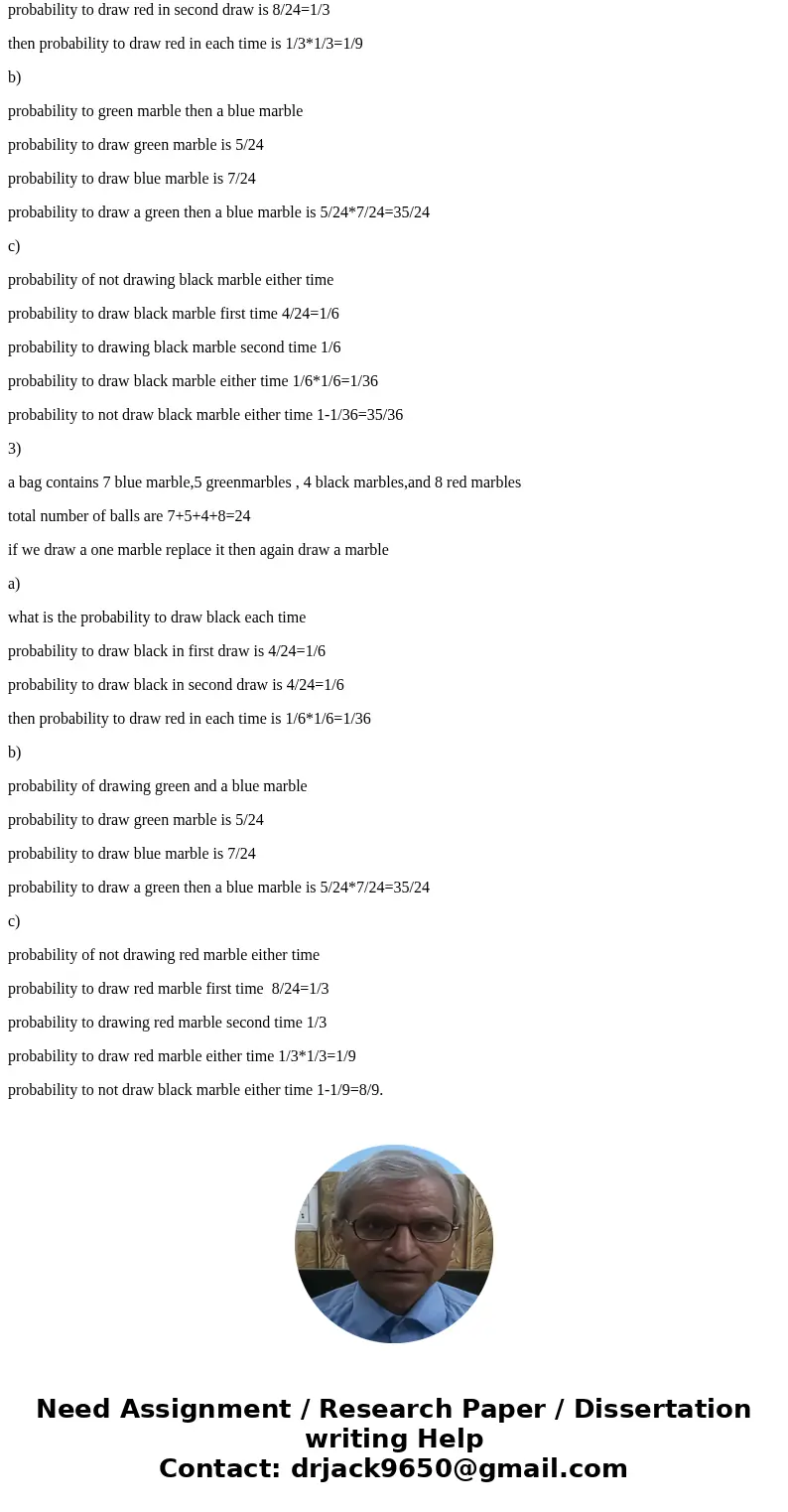 probability to draw red in second draw is 8/24=1/3

then probability to draw red in each time is 1/3*1/3=1/9

b)

probability to green marble then a blue marble

probability to draw green marble is 5/24

probability to draw blue marble is 7/24

probability to draw a green then a blue marble is 5/24*7/24=35/24

c)

probability of not drawing black marble either time

probability to draw black marble first time 4/24=1/6

probability to drawing black marble second time 1/6

probability to draw black marble either time 1/6*1/6=1/36

probability to not draw black marble either time 1-1/36=35/36

3)

a bag contains 7 blue marble,5 greenmarbles , 4 black marbles,and 8 red marbles

total number of balls are 7+5+4+8=24

if we draw a one marble replace it then again draw a marble

a)

what is the probability to draw black each time

probability to draw black in first draw is 4/24=1/6

probability to draw black in second draw is 4/24=1/6

then probability to draw red in each time is 1/6*1/6=1/36

b)

probability of drawing green and a blue marble

probability to draw green marble is 5/24

probability to draw blue marble is 7/24

probability to draw a green then a blue marble is 5/24*7/24=35/24

c)

probability of not drawing red marble either time

probability to draw red marble first time 8/24=1/3

probability to drawing red marble second time 1/3

probability to draw red marble either time 1/3*1/3=1/9

probability to not draw black marble either time 1-1/9=8/9.

Need Assignment / Research Paper / Dissertation writing Help
Contact: drjack9650@gmail.com